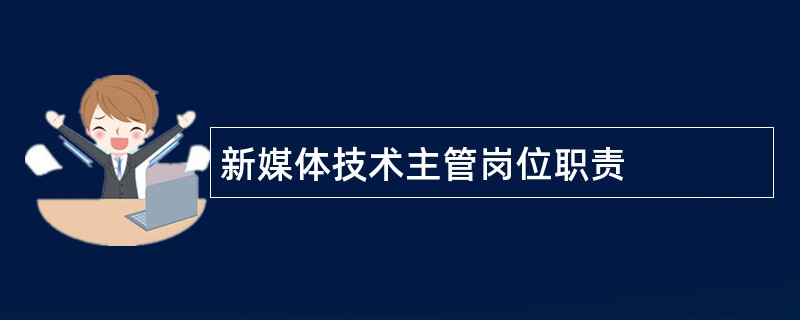 新媒体技术主管岗位职责